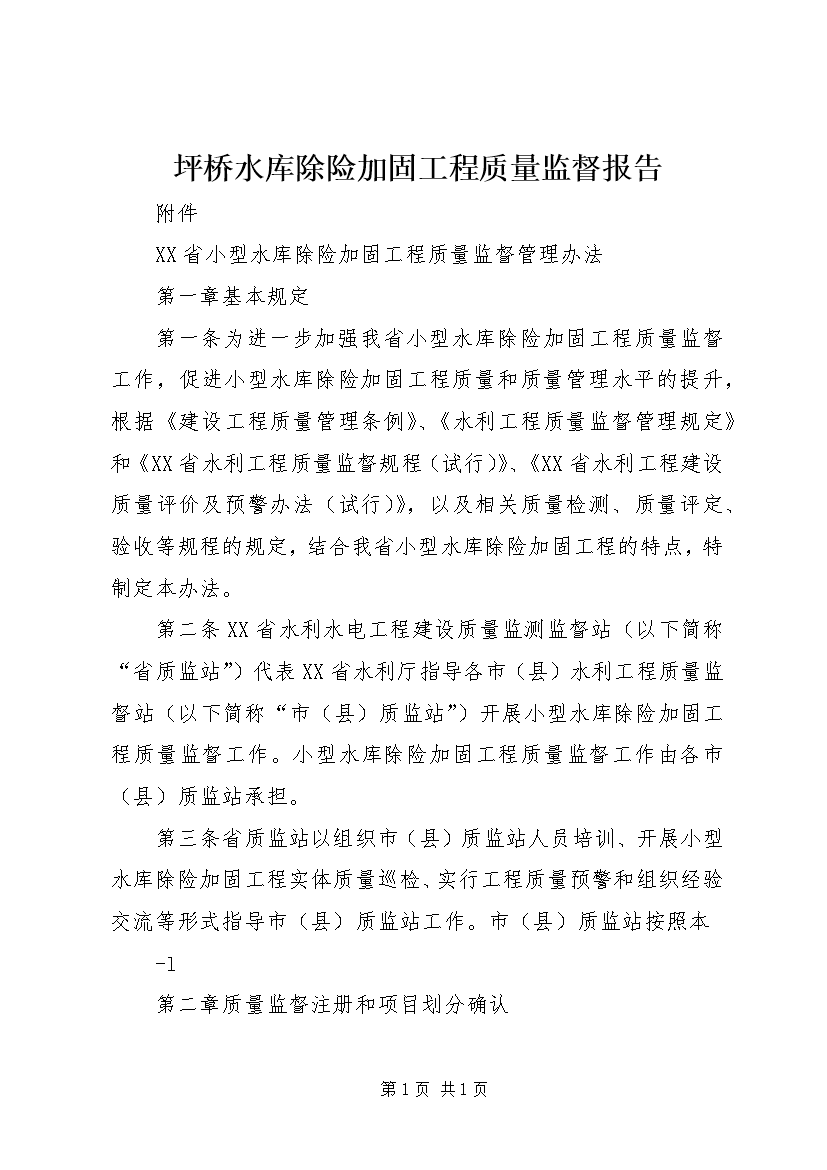 坪桥水库除险加固工程质量监督报告

附件

XX省小型水库除险加固工程质量监督管理办法

第一章基本规定

第一条为进一步加强我省小型水库除险加固工程质量监督工作，促进小型水库除险加固工程质量和质量管理水平的提升，根据《建设工程质量管理条例》、《水利工程质量监督管理规定》和《XX省水利工程质量监督规程（试行）》、《XX省水利工程建设质量评价及预警办法（试行）》，以及相关质量检测、质量评定、验收等规程的规定，结合我省小型水库除险加固工程的特点，特制定本办法。

第二条XX省水利水电工程建设质量监测监督站（以下简称“省质监站”）代表XX省水利厅指导各市（县）水利工程质量监督站（以下简称“市（县）质监站”）开展小型水库除险加固工程质量监督工作。小型水库除险加固工程质量监督工作由各市（县）质监站承担。

第三条省质监站以组织市（县）质监站人员培训、开展小型水库除险加固工程实体质量巡检、实行工程质量预警和组织经验交流等形式指导市（县）质监站工作。市（县）质监站按照本

-1

第二章质量监督注册和项目划分确认

第1页 共1页